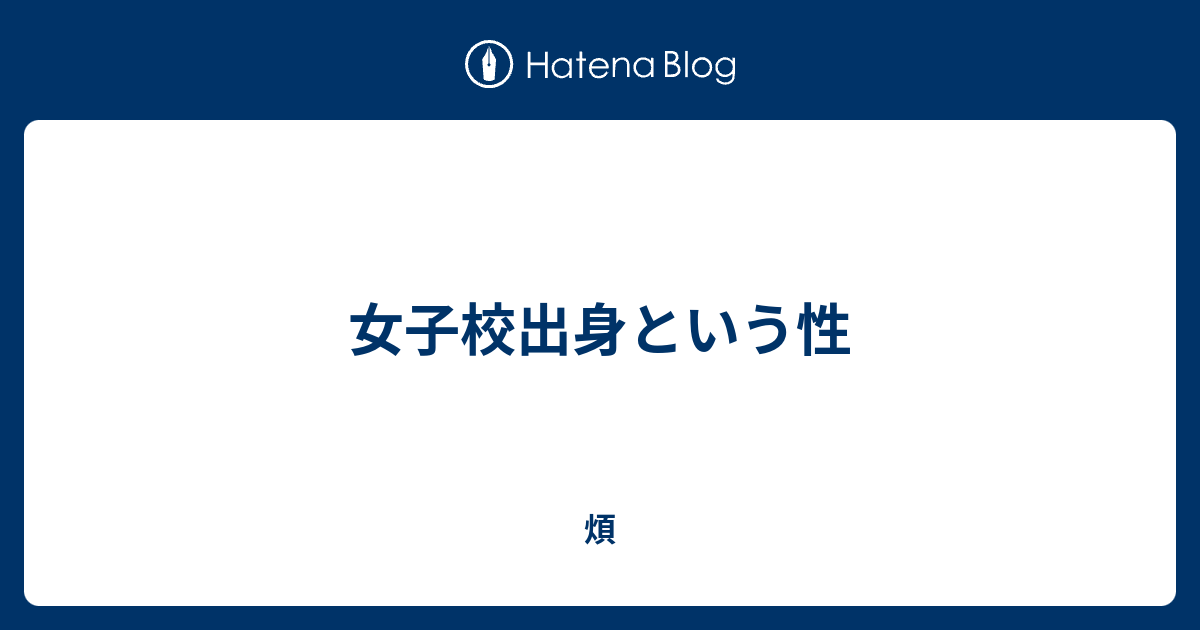 Hatena Blog

女子校出身という性

煩